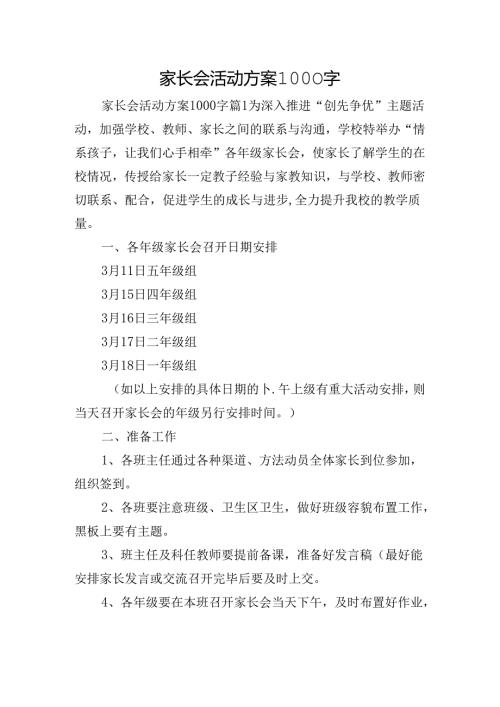 家长会活动方案1000字

家长会活动方案1000字篇1为深入推进“创先争优”主题活动，加强学校、教师、家长之间的联系与沟通，学校特举办“情系孩子，让我们心手相牵”各年级家长会，使家长了解学生的在校情况，传授给家长一定教子经验与家教知识，与学校、教师密切联系、配合，促进学生的成长与进步,全力提升我校的教学质量。

一、各年级家长会召开日期安排

3月11日五年级组

3月15日四年级组

3月16日三年级组

3月17日二年级组

3月18日一年级组

（如以上安排的具体日期的卜.午上级有重大活动安排，则当天召开家长会的年级另行安排时间。）

二、准备工作

1、各班主任通过各种渠道、方法动员全体家长到位参加，组织签到。

2、各班要注意班级、卫生区卫生，做好班级容貌布置工作，黑板上要有主题。

3、班主任及科任教师要提前备课，准备好发言稿（最好能安排家长发言或交流召开完毕后要及时上交。

4、各年级要在本班召开家长会当天下午，及时布置好作业，